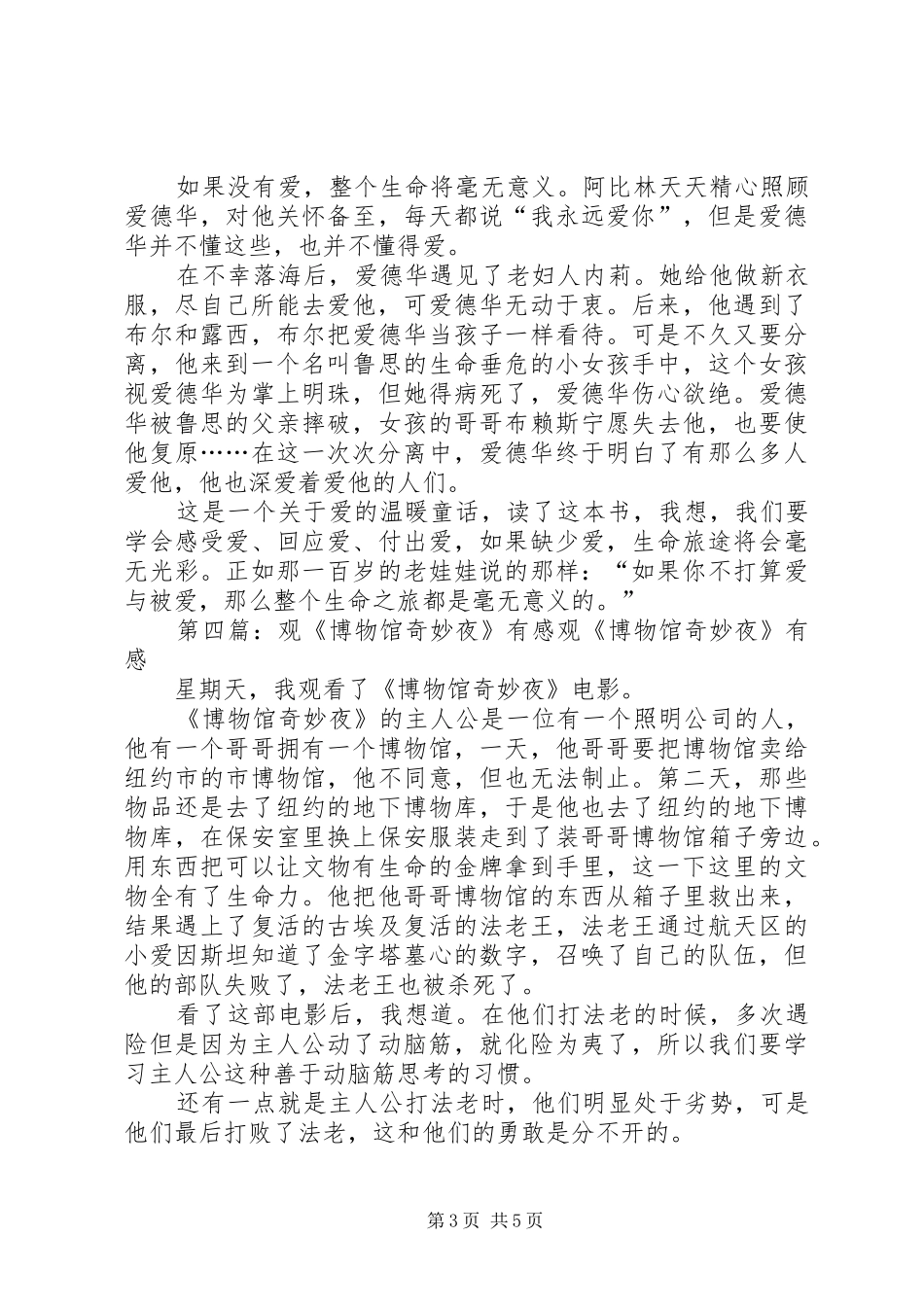 如果没有爱，整个生命将毫无意义。阿比林天天精心照顾爱德华，对他关怀备至，每天都说“我永远爱你”，但是爱德华并不懂这些，也并不懂得爱。

在不幸落海后，爱德华遇见了老妇人内莉。她给他做新衣服，尽自己所能去爱他，可爱德华无动于衷。后来，他遇到了布尔和露西，布尔把爱德华当孩子一样看待。可是不久又要分离，他来到一个名叫鲁思的生命垂危的小女孩手中，这个女孩视爱德华为掌上明珠，但她得病死了，爱德华伤心欲绝。爱德华被鲁思的父亲摔破，女孩的哥哥布赖斯宁愿失去他，也要使他复原……在这一次次分离中，爱德华终于明白了有那么多人爱他，他也深爱着爱他的人们。

这是一个关于爱的温暖童话，读了这本书，我想，我们要学会感受爱、回应爱、付出爱，如果缺少爱，生命旅途将会毫无光彩。正如那一百岁的老娃娃说的那样：“如果你不打算爱与被爱，那么整个生命之旅都是毫无意义的。”

第四篇：观《博物馆奇妙夜》有感观《博物馆奇妙夜》有感

星期天，我观看了《博物馆奇妙夜》电影。

《博物馆奇妙夜》的主人公是一位有一个照明公司的人，他有一个哥哥拥有一个博物馆，一天，他哥哥要把博物馆卖给纽约市的市博物馆，他不同意，但也无法制止。第二天，那些物品还是去了纽约的地下博物库，于是他也去了纽约的地下博物库，在保安室里换上保安服装走到了装哥哥博物馆箱子旁边。用东西把可以让文物有生命的金牌拿到手里，这一下这里的文物全有了生命力。他把他哥哥博物馆的东西从箱子里救出来，结果遇上了复活的古埃及复活的法老王，法老王通过航天区的小爱因斯坦知道了金字塔墓心的数字，召唤了自己的队伍，但他的部队失败了，法老王也被杀死了。

看了这部电影后，我想道。在他们打法老的时候，多次遇险但是因为主人公动了动脑筋，就化险为夷了，所以我们要学习主人公这种善于动脑筋思考的习惯。

还有一点就是主人公打法老时，他们明显处于劣势，可是他们最后打败了法老，这和他们的勇敢是分不开的。

第3页 共5页